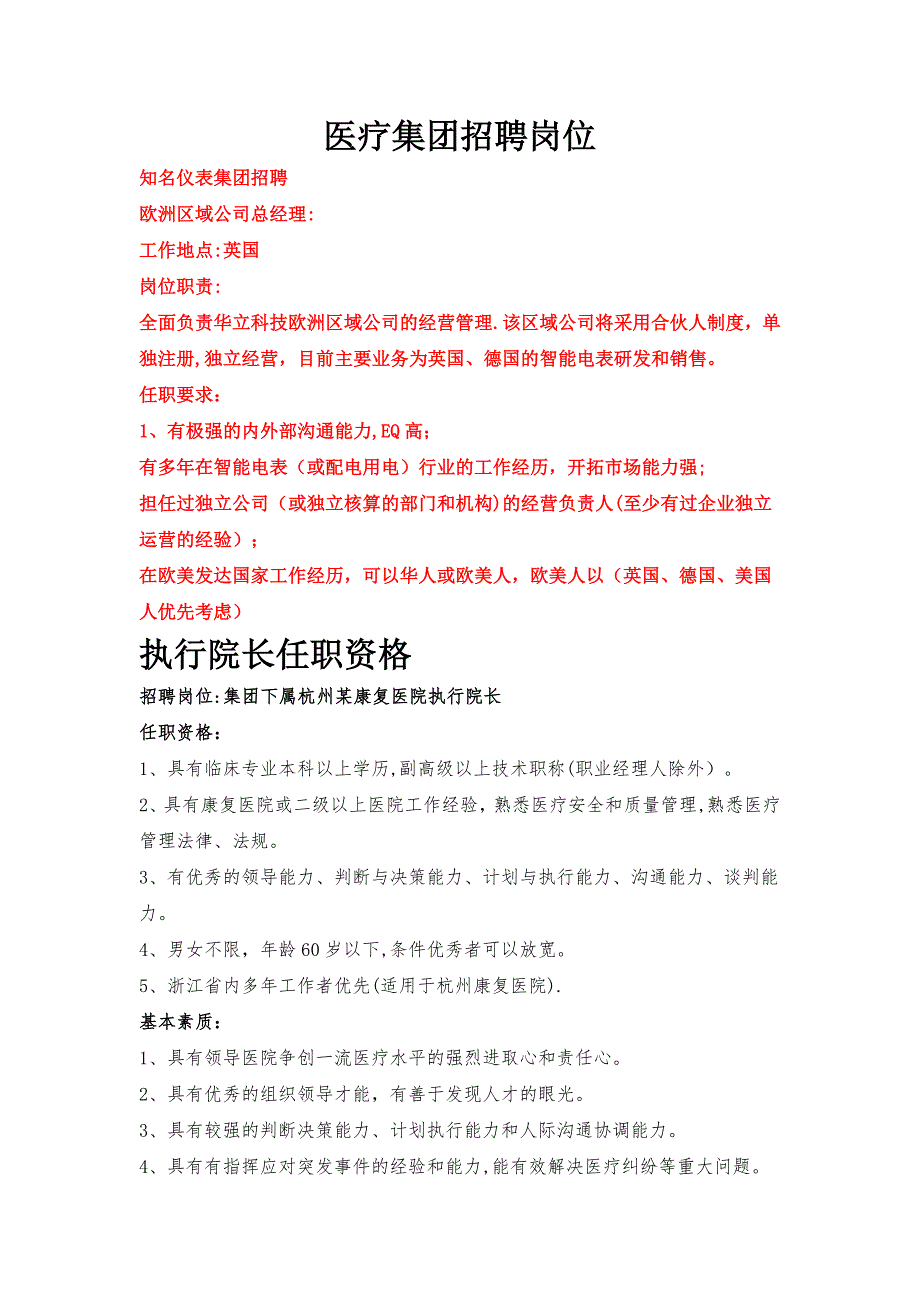 医疗集团招聘岗位

知名仪表集团招聘

欧洲区域公司总经理:

工作地点:英国

岗位职责:

全面负责华立科技欧洲区域公司的经营管理.该区域公司将采用合伙人制度，单独注册,独立经营，目前主要业务为英国、德国的智能电表研发和销售。

任职要求：

1、有极强的内外部沟通能力,EQ高;

有多年在智能电表（或配电用电）行业的工作经历，开拓市场能力强;

担任过独立公司（或独立核算的部门和机构)的经营负责人(至少有过企业独立运营的经验）;

在欧美发达国家工作经历，可以华人或欧美人，欧美人以（英国、德国、美国人优先考虑)

执行院长任职资格

招聘岗位:集团下属杭州某康复医院执行院长

任职资格:

1、具有临床专业本科以上学历,副高级以上技术职称(职业经理人除外）。

2、具有康复医院或二级以上医院工作经验,熟悉医疗安全和质量管理,熟悉医疗管理法律、法规。

3、有优秀的领导能力、判断与决策能力、计划与执行能力、沟通能力、谈判能力。

4、男女不限，年龄60岁以下,条件优秀者可以放宽。

5、浙江省内多年工作者优先(适用于杭州康复医院).

基本素质:

1、具有领导医院争创一流医疗水平的强烈进取心和责任心。

2、具有优秀的组织领导才能，有善于发现人才的眼光。

3、具有较强的判断决策能力、计划执行能力和人际沟通协调能力。

4、具有有指挥应对突发事件的经验和能力,能有效解决医疗纠纷等重大问题。